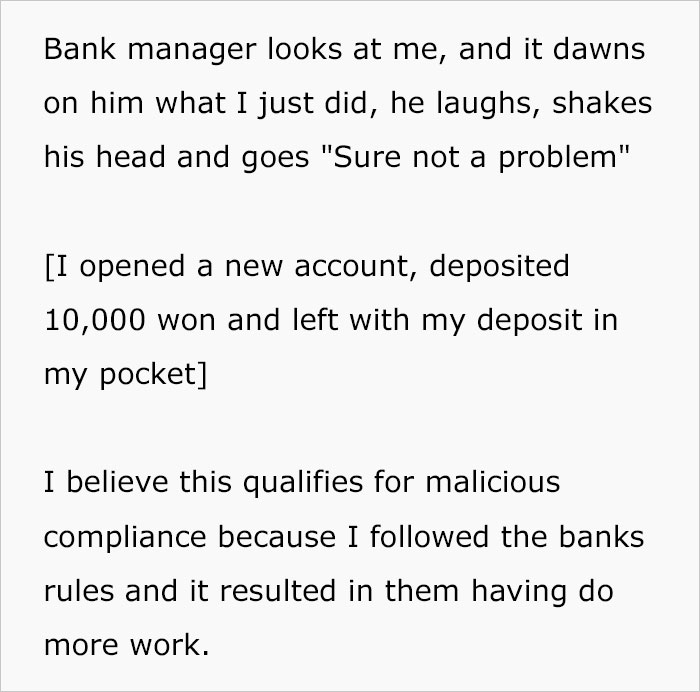 Bank manager looks at me, and it dawns on him what I just did, he laughs, shakes his head and goes "Sure not a problem"

[I opened a new account, deposited 10,000 won and left with my deposit in my pocket]

I believe this qualifies for malicious compliance because I followed the banks rules and it resulted in them having do more work.